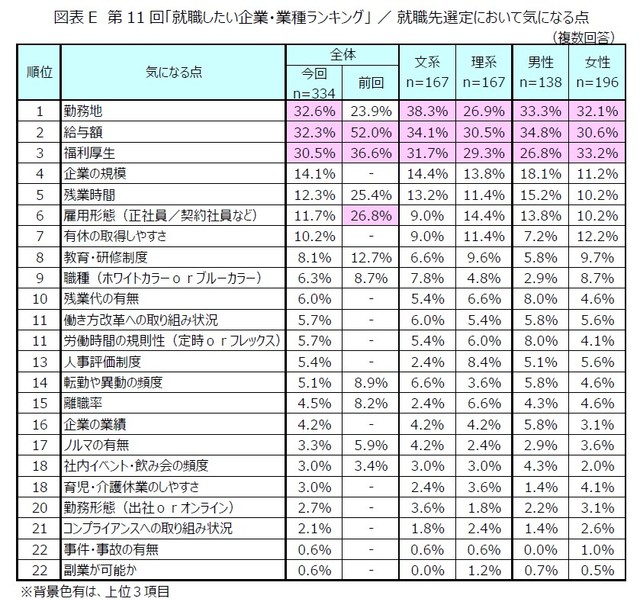 図表 E 第 11 回「就職したい企業・業種ランキング」 ／ 就職先選定において気になる点

（複数回答）

| 順位 | 気になる点 | 全体 今回 n=334 | 全体 前回 | 文系 n=167 | 理系 n=167 | 男性 n=138 | 女性 n=196 |
|---|---|---|---|---|---|---|---|
| 1 | 勤務地 | 32.6% | 23.9% | 38.3% | 26.9% | 33.3% | 32.1% |
| 2 | 給与額 | 32.3% | 52.0% | 34.1% | 30.5% | 34.8% | 30.6% |
| 3 | 福利厚生 | 30.5% | 36.6% | 31.7% | 29.3% | 26.8% | 33.2% |
| 4 | 企業の規模 | 14.1% | - | 14.4% | 13.8% | 18.1% | 11.2% |
| 5 | 残業時間 | 12.3% | 25.4% | 13.2% | 11.4% | 15.2% | 10.2% |
| 6 | 雇用形態（正社員／契約社員など） | 11.7% | 26.8% | 9.0% | 14.4% | 13.8% | 10.2% |
| 7 | 有休の取得しやすさ | 10.2% | - | 9.0% | 11.4% | 7.2% | 12.2% |
| 8 | 教育・研修制度 | 8.1% | 12.7% | 6.6% | 9.6% | 5.8% | 9.7% |
| 9 | 職種（ホワイトカラーｏｒブルーカラー） | 6.3% | 8.7% | 7.8% | 4.8% | 2.9% | 8.7% |
| 10 | 残業代の有無 | 6.0% | - | 5.4% | 6.6% | 8.0% | 4.6% |
| 11 | 働き方改革への取り組み状況 | 5.7% | - | 6.0% | 5.4% | 5.8% | 5.6% |
| 11 | 労働時間の規則性（定時ｏｒフレックス） | 5.7% | - | 5.4% | 6.0% | 8.0% | 4.1% |
| 13 | 人事評価制度 | 5.4% | - | 2.4% | 8.4% | 5.1% | 5.6% |
| 14 | 転勤や異動の頻度 | 5.1% | 8.9% | 6.6% | 3.6% | 5.8% | 4.6% |
| 15 | 離職率 | 4.5% | 8.2% | 2.4% | 6.6% | 4.3% | 4.6% |
| 16 | 企業の業績 | 4.2% | - | 4.2% | 4.2% | 5.8% | 3.1% |
| 17 | ノルマの有無 | 3.3% | 5.9% | 4.2% | 2.4% | 2.9% | 3.6% |
| 18 | 社内イベント・飲み会の頻度 | 3.0% | 3.4% | 3.0% | 3.0% | 4.3% | 2.0% |
| 18 | 育児・介護休業のしやすさ | 3.0% | - | 2.4% | 3.6% | 1.4% | 4.1% |
| 20 | 勤務形態（出社ｏｒオンライン） | 2.7% | - | 3.6% | 1.8% | 2.2% | 3.1% |
| 21 | コンプライアンスへの取り組み状況 | 2.1% | - | 1.8% | 2.4% | 1.4% | 2.6% |
| 22 | 事件・事故の有無 | 0.6% | - | 0.6% | 0.6% | 0.0% | 1.0% |
| 22 | 副業が可能か | 0.6% | - | 0.0% | 1.2% | 0.7% | 0.5% |

※背景色有は、上位３項目